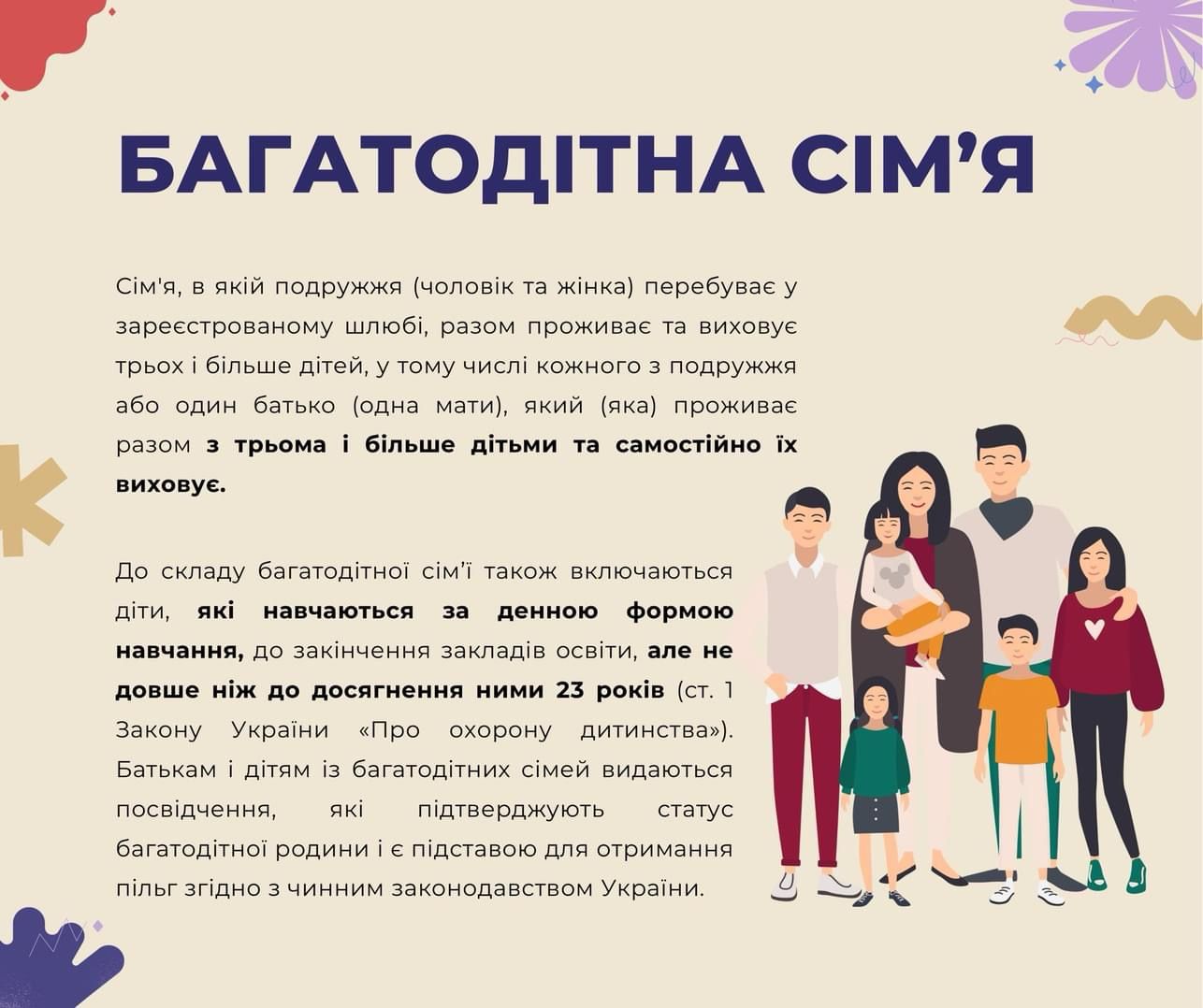 БАГАТОДІТНА СІМ'Я

Сім'я, в якій подружжя (чоловік та жінка) перебуває у зареєстрованому шлюбі, разом проживає та виховує трьох і більше дітей, у тому числі кожного з подружжя або один батько (одна мати), який (яка) проживає разом з трьома і більше дітьми та самостійно їх виховує.

До складу багатодітної сім'ї також включаються діти, які навчаються за денною формою навчання, до закінчення закладів освіти, але не довше ніж до досягнення ними 23 років (ст. 1 Закону України «Про охорону дитинства»). Батькам і дітям із багатодітних сімей видаються посвідчення, які підтверджують статус багатодітної родини і є підставою для отримання пільг згідно з чинним законодавством України.